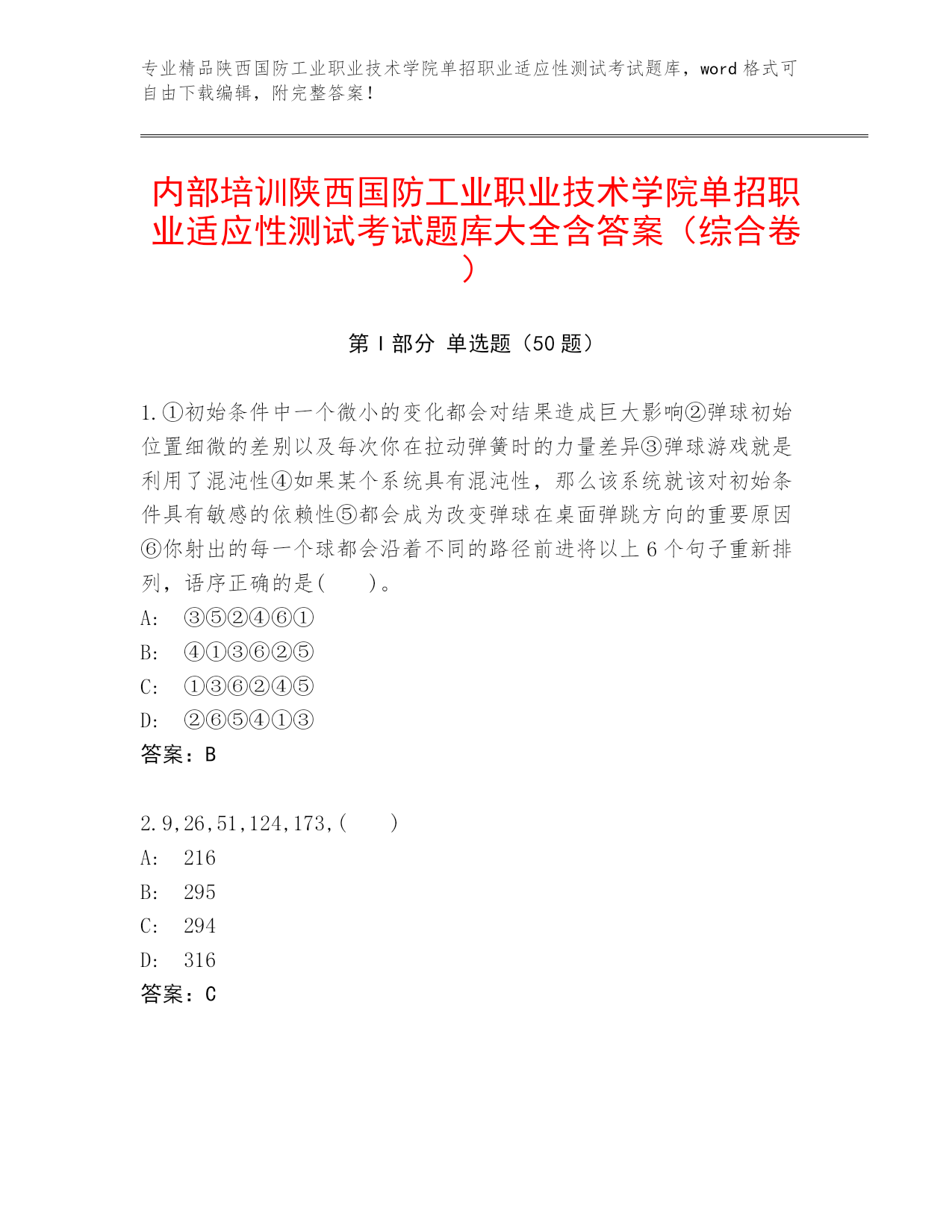 专业精品陕西国防工业职业技术学院单招职业适应性测试考试题库，word 格式可自由下载编辑，附完整答案！

内部培训陕西国防工业职业技术学院单招职业适应性测试考试题库大全含答案（综合卷）

第 I 部分 单选题（50 题）

1.①初始条件中一个微小的变化都会对结果造成巨大影响②弹球初始位置细微的差别以及每次你在拉动弹簧时的力量差异③弹球游戏就是利用了混沌性④如果某个系统具有混沌性，那么该系统就该对初始条件具有敏感的依赖性⑤都会成为改变弹球在桌面弹跳方向的重要原因⑥你射出的每一个球都会沿着不同的路径前进将以上 6 个句子重新排列，语序正确的是(　　)。
A: ③⑤②④⑥①
B: ④①③⑥②⑤
C: ①③⑥②④⑤
D: ②⑥⑤④①③
答案：B

2.9,26,51,124,173,(　　)
A: 216
B: 295
C: 294
D: 316
答案：C